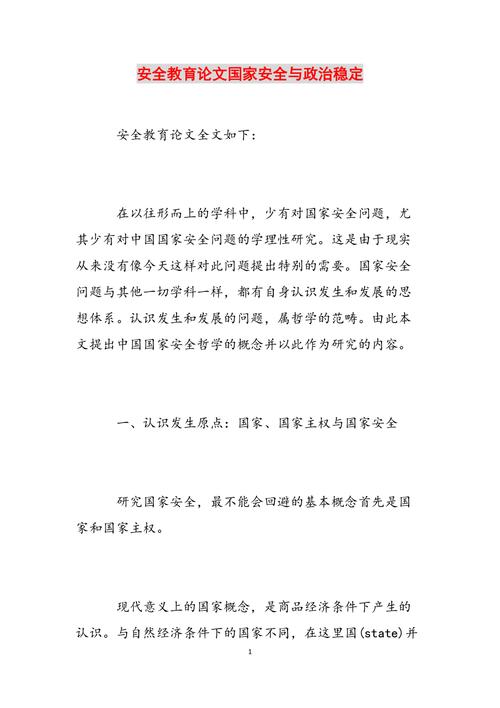 安全教育论文国家安全与政治稳定

安全教育论文全文如下：

在以往形而上的学科中，少有对国家安全问题，尤其少有对中国国家安全问题的学理性研究。这是由于现实从来没有像今天这样对此问题提出特别的需要。国家安全问题与其他一切学科一样，都有自身认识发生和发展的思想体系。认识发生和发展的问题，属哲学的范畴。由此本文提出中国国家安全哲学的概念并以此作为研究的内容。

一、认识发生原点：国家、国家主权与国家安全

研究国家安全，最不能会回避的基本概念首先是国家和国家主权。

现代意义上的国家概念，是商品经济条件下产生的认识。与自然经济条件下的国家不同，在这里国(state)并

1